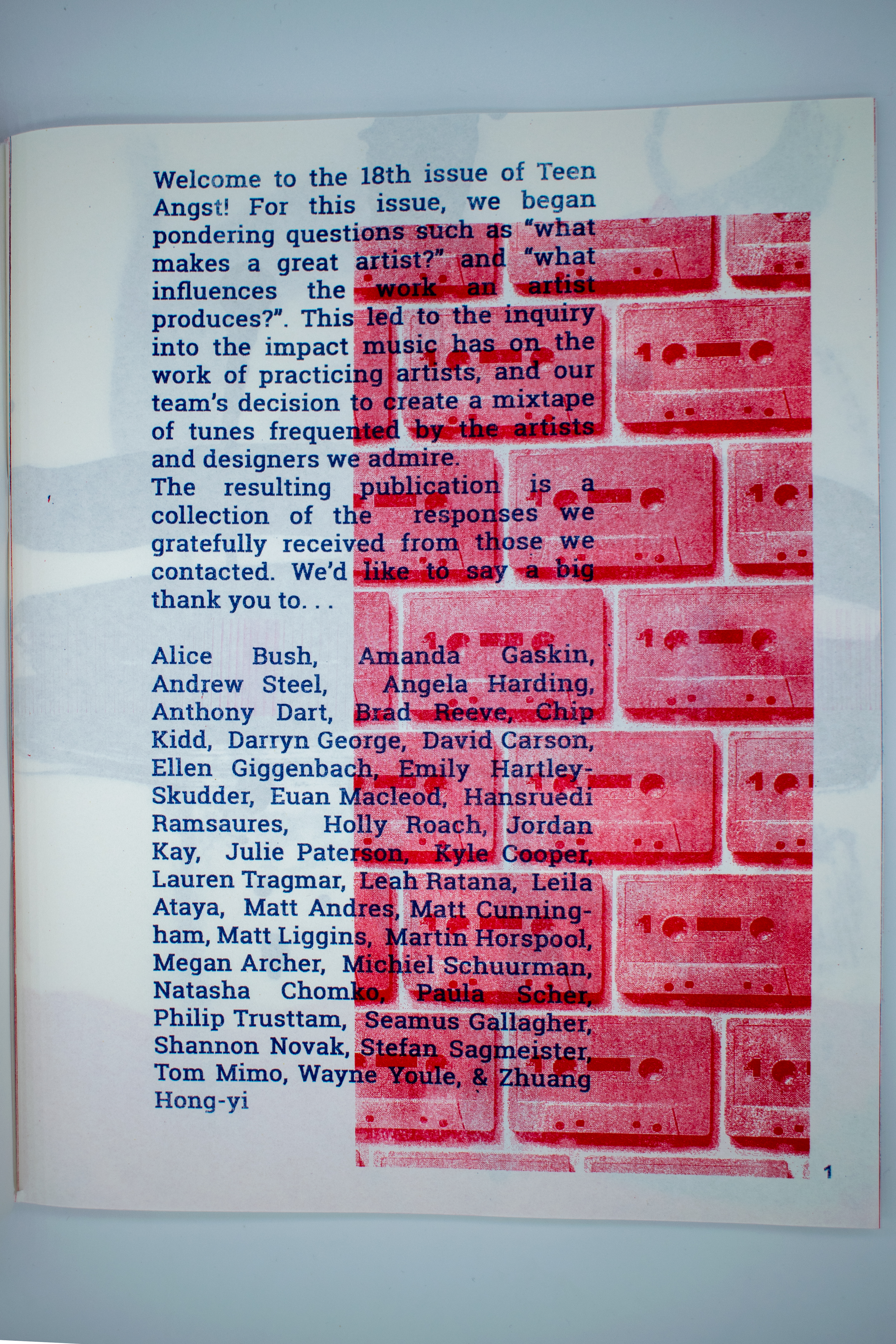 Welcome to the 18th issue of Teen Angst! For this issue, we began pondering questions such as "what makes a great artist?" and "what influences the work an artist produces?". This led to the inquiry into the impact music has on the work of practicing artists, and our team's decision to create a mixtape of tunes frequented by the artists and designers we admire.
The resulting publication is a collection of the responses we gratefully received from those we contacted. We'd like to say a big thank you to. . .

Alice Bush, Amanda Gaskin, Andrew Steel, Angela Harding, Anthony Dart, Brad Reeve, Chip Kidd, Darryn George, David Carson, Ellen Giggenbach, Emily Hartley-Skudder, Euan Macleod, Hansruedi Ramsaures, Holly Roach, Jordan Kay, Julie Paterson, Kyle Cooper, Lauren Tragmar, Leah Ratana, Leila Ataya, Matt Andres, Matt Cunningham, Matt Liggins, Martin Horspool, Megan Archer, Michiel Schuurman, Natasha Chomko, Paula Scher, Philip Trusttam, Seamus Gallagher, Shannon Novak, Stefan Sagmeister, Tom Mimo, Wayne Youle, & Zhuang Hong-yi

1